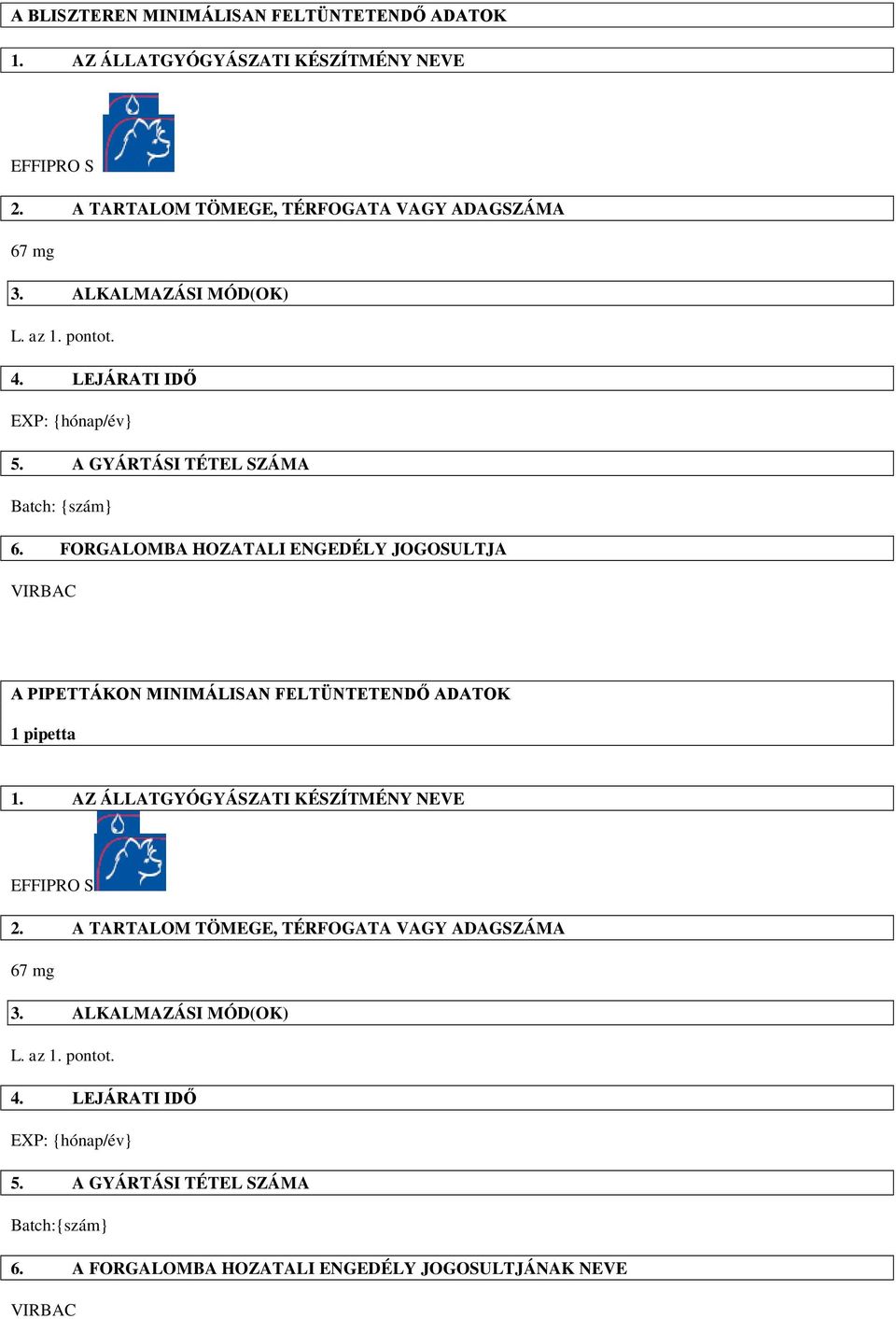 A BLISZTEREN MINIMÁLISAN FELTÜNTETENDŐ ADATOK

1. AZ ÁLLATGYÓGYÁSZATI KÉSZÍTMÉNY NEVE

EFFIPRO S

2. A TARTALOM TÖMEGE, TÉRFOGATA VAGY ADAGSZÁMA

67 mg

3. ALKALMAZÁSI MÓD(OK)

L. az 1. pontot.

4. LEJÁRATI IDŐ

EXP: {hónap/év}

5. A GYÁRTÁSI TÉTEL SZÁMA

Batch: {szám}

6. FORGALOMBA HOZATALI ENGEDÉLY JOGOSULTJA

VIRBAC

A PIPETTÁKON MINIMÁLISAN FELTÜNTETENDŐ ADATOK

1 pipetta

1. AZ ÁLLATGYÓGYÁSZATI KÉSZÍTMÉNY NEVE

EFFIPRO S

2. A TARTALOM TÖMEGE, TÉRFOGATA VAGY ADAGSZÁMA

67 mg

3. ALKALMAZÁSI MÓD(OK)

L. az 1. pontot.

4. LEJÁRATI IDŐ

EXP: {hónap/év}

5. A GYÁRTÁSI TÉTEL SZÁMA

Batch:{szám}

6. A FORGALOMBA HOZATALI ENGEDÉLY JOGOSULTJÁNAK NEVE

VIRBAC